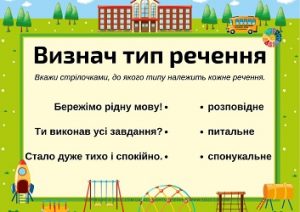 Визнач тип речення

Вкажи стрілочками, до якого типу належить кожне речення.

Бережімо рідну мову! •

Ти виконав усі завдання? •

Стало дуже тихо і спокійно. •

• розповідне

• питальне

• спонукальне